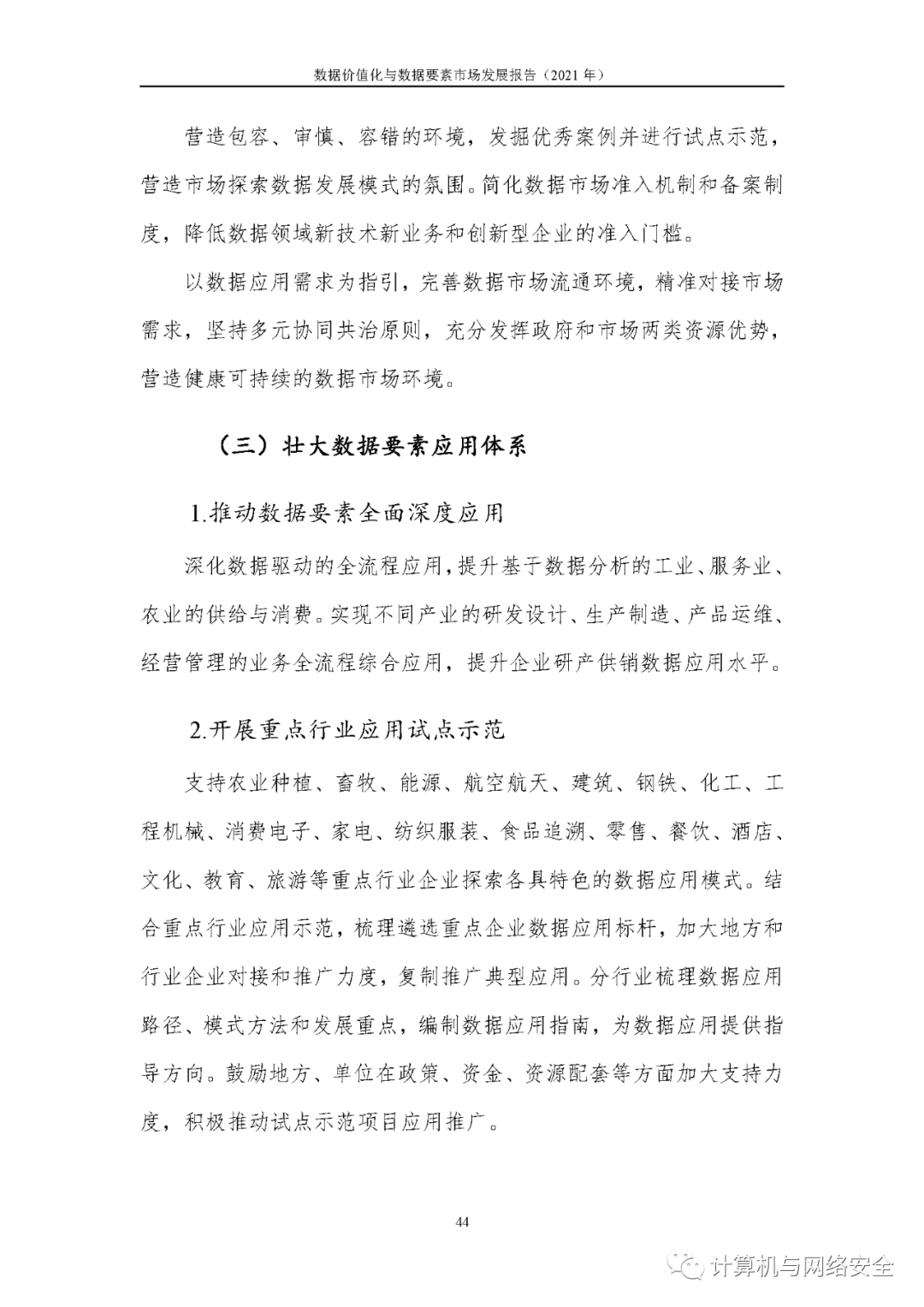 数据价值化与数据要素市场发展报告（2021 年）

营造包容、审慎、容错的环境，发掘优秀案例并进行试点示范，营造市场探索数据发展模式的氛围。简化数据市场准入机制和备案制度，降低数据领域新技术新业务和创新型企业的准入门槛。

以数据应用需求为指引，完善数据市场流通环境，精准对接市场需求，坚持多元协同共治原则，充分发挥政府和市场两类资源优势，营造健康可持续的数据市场环境。

（三）壮大数据要素应用体系

1.推动数据要素全面深度应用

深化数据驱动的全流程应用，提升基于数据分析的工业、服务业、农业的供给与消费。实现不同产业的研发设计、生产制造、产品运维、经营管理的业务全流程综合应用，提升企业研产供销数据应用水平。

2.开展重点行业应用试点示范

支持农业种植、畜牧、能源、航空航天、建筑、钢铁、化工、工程机械、消费电子、家电、纺织服装、食品追溯、零售、餐饮、酒店、文化、教育、旅游等重点行业企业探索各具特色的数据应用模式。结合重点行业应用示范，梳理遴选重点企业数据应用标杆，加大地方和行业企业对接和推广力度，复制推广典型应用。分行业梳理数据应用路径、模式方法和发展重点，编制数据应用指南，为数据应用提供指导方向。鼓励地方、单位在政策、资金、资源配套等方面加大支持力度，积极推动试点示范项目应用推广。

44

计算机与网络安全